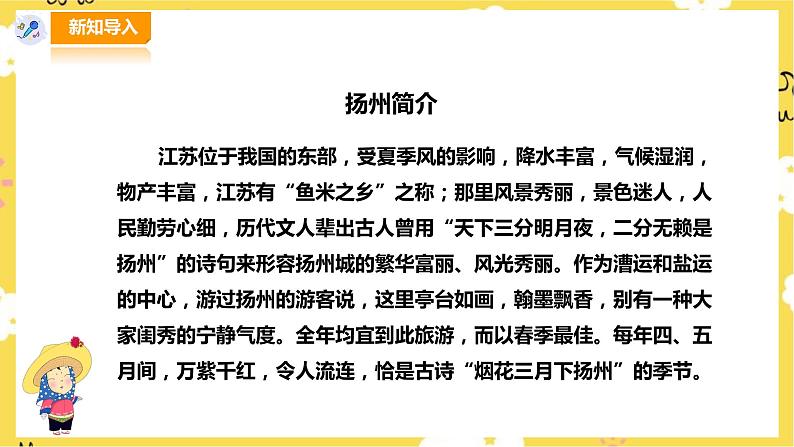 新知导入

扬州简介

江苏位于我国的东部，受夏季风的影响，降水丰富，气候湿润，物产丰富，江苏有“鱼米之乡”之称；那里风景秀丽，景色迷人，人民勤劳心细，历代文人辈出古人曾用“天下三分明月夜，二分无赖是扬州”的诗句来形容扬州城的繁华富丽、风光秀丽。作为漕运和盐运的中心，游过扬州的游客说，这里亭台如画，翰墨飘香，别有一种大家闺秀的宁静气度。全年均宜到此旅游，而以春季最佳。每年四、五月间，万紫千红，令人流连，恰是古诗“烟花三月下扬州”的季节。